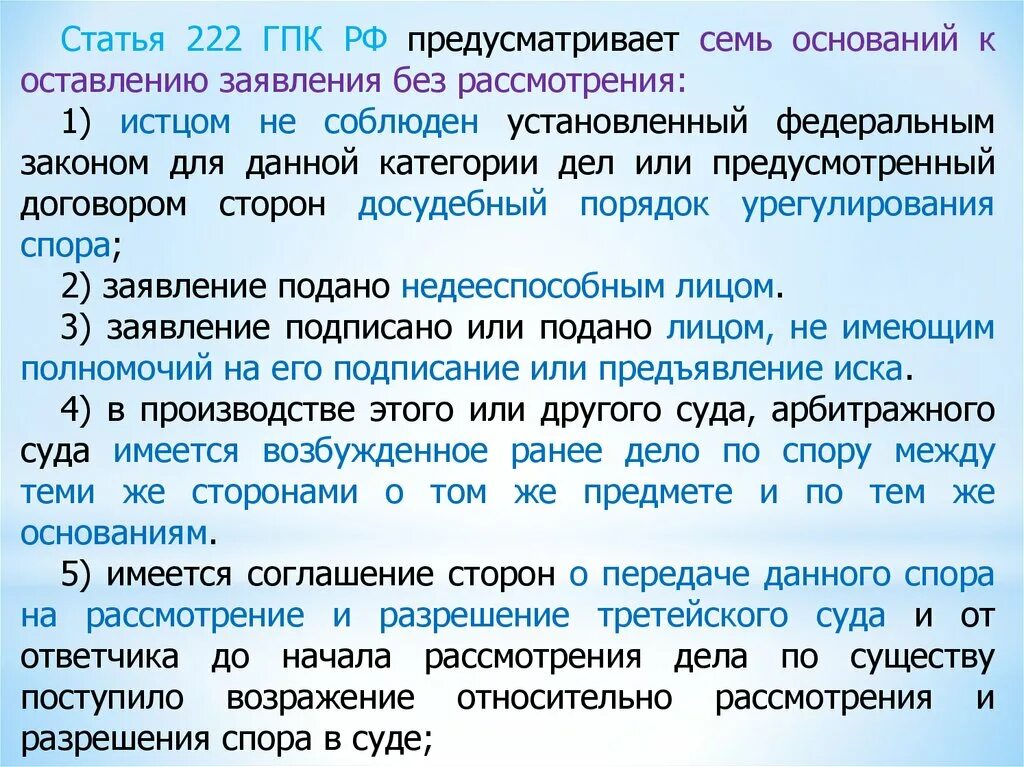 Статья 222 ГПК РФ предусматривает семь оснований к оставлению заявления без рассмотрения:

1) истцом не соблюден установленный федеральным законом для данной категории дел или предусмотренный договором сторон досудебный порядок урегулирования спора;

2) заявление подано недееспособным лицом.

3) заявление подписано или подано лицом, не имеющим полномочий на его подписание или предъявление иска.

4) в производстве этого или другого суда, арбитражного суда имеется возбужденное ранее дело по спору между теми же сторонами о том же предмете и по тем же основаниям.

5) имеется соглашение сторон о передаче данного спора на рассмотрение и разрешение третейского суда и от ответчика до начала рассмотрения дела по существу поступило возражение относительно рассмотрения и разрешения спора в суде;